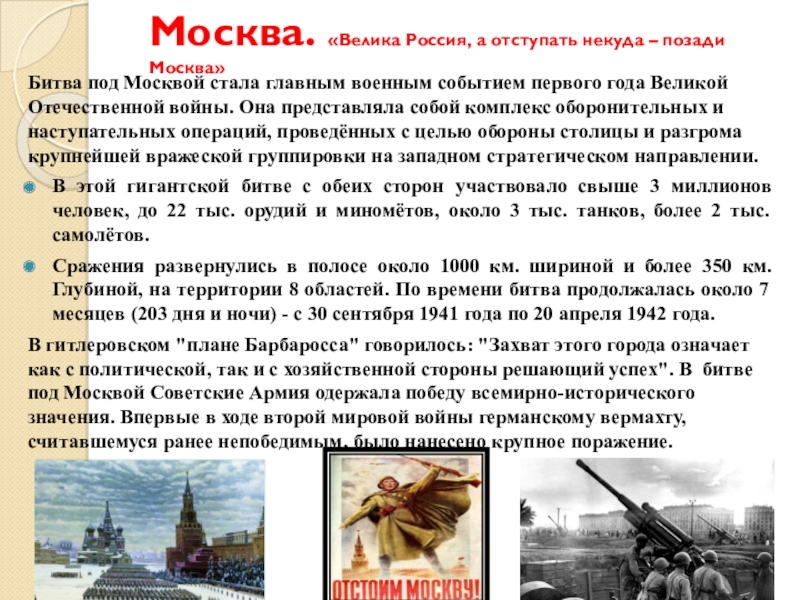 Москва. «Велика Россия, а отступать некуда – позади Москва»

Битва под Москвой стала главным военным событием первого года Великой Отечественной войны. Она представляла собой комплекс оборонительных и наступательных операций, проведённых с целью обороны столицы и разгрома крупнейшей вражеской группировки на западном стратегическом направлении.

В этой гигантской битве с обеих сторон участвовало свыше 3 миллионов человек, до 22 тыс. орудий и миномётов, около 3 тыс. танков, более 2 тыс. самолётов.

Сражения развернулись в полосе около 1000 км. шириной и более 350 км. Глубиной, на территории 8 областей. По времени битва продолжалась около 7 месяцев (203 дня и ночи) - с 30 сентября 1941 года по 20 апреля 1942 года.

В гитлеровском "плане Барбаросса" говорилось: "Захват этого города означает как с политической, так и с хозяйственной стороны решающий успех". В битве под Москвой Советские Армия одержала победу всемирно-исторического значения. Впервые в ходе второй мировой войны германскому вермахту, считавшемуся ранее непобедимым, было нанесено крупное поражение.

ОТСТОИМ МОСКВУ!